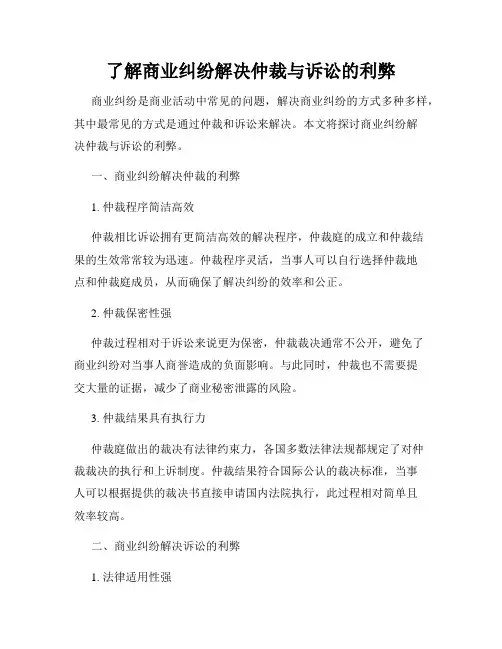 了解商业纠纷解决仲裁与诉讼的利弊

商业纠纷是商业活动中常见的问题，解决商业纠纷的方式多种多样，其中最常见的方式是通过仲裁和诉讼来解决。本文将探讨商业纠纷解决仲裁与诉讼的利弊。

一、商业纠纷解决仲裁的利弊

1. 仲裁程序简洁高效

仲裁相比诉讼拥有更简洁高效的解决程序，仲裁庭的成立和仲裁结果的生效常常较为迅速。仲裁程序灵活，当事人可以自行选择仲裁地点和仲裁庭成员，从而确保了解决纠纷的效率和公正。

2. 仲裁保密性强

仲裁过程相对于诉讼来说更为保密，仲裁裁决通常不公开，避免了商业纠纷对当事人商誉造成的负面影响。与此同时，仲裁也不需要提交大量的证据，减少了商业秘密泄露的风险。

3. 仲裁结果具有执行力

仲裁庭做出的裁决有法律约束力，各国多数法律法规都规定了对仲裁裁决的执行和上诉制度。仲裁结果符合国际公认的裁决标准，当事人可以根据提供的裁决书直接申请国内法院执行，此过程相对简单且效率较高。

二、商业纠纷解决诉讼的利弊

1. 法律适用性强